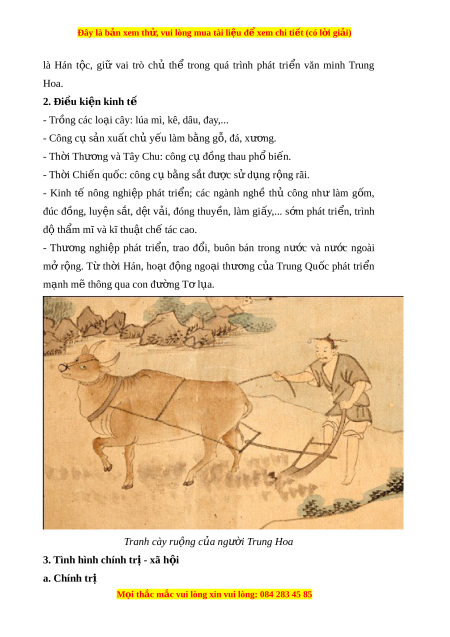 Đây là bản xem thử, vui lòng mua tài liệu để xem chi tiết (có lời giải)

là Hán tộc, giữ vai trò chủ thể trong quá trình phát triển văn minh Trung Hoa.

2. Điều kiện kinh tế

- Trồng các loại cây: lúa mì, kê, dâu, đay,...

- Công cụ sản xuất chủ yếu làm bằng gỗ, đá, xương.

- Thời Thương và Tây Chu: công cụ đồng thau phổ biến.

- Thời Chiến quốc: công cụ bằng sắt được sử dụng rộng rãi.

- Kinh tế nông nghiệp phát triển; các ngành nghề thủ công như làm gốm, đúc đồng, luyện sắt, dệt vải, đóng thuyền, làm giấy,... sớm phát triển, trình độ thẩm mĩ và kĩ thuật chế tác cao.

- Thương nghiệp phát triển, trao đổi, buôn bán trong nước và nước ngoài mở rộng. Từ thời Hán, hoạt động ngoại thương của Trung Quốc phát triển mạnh mẽ thông qua con đường Tơ lụa.

Tranh cày ruộng của người Trung Hoa

3. Tình hình chính trị - xã hội

a. Chính trị

Mọi thắc mắc vui lòng xin vui lòng: 084 283 45 85